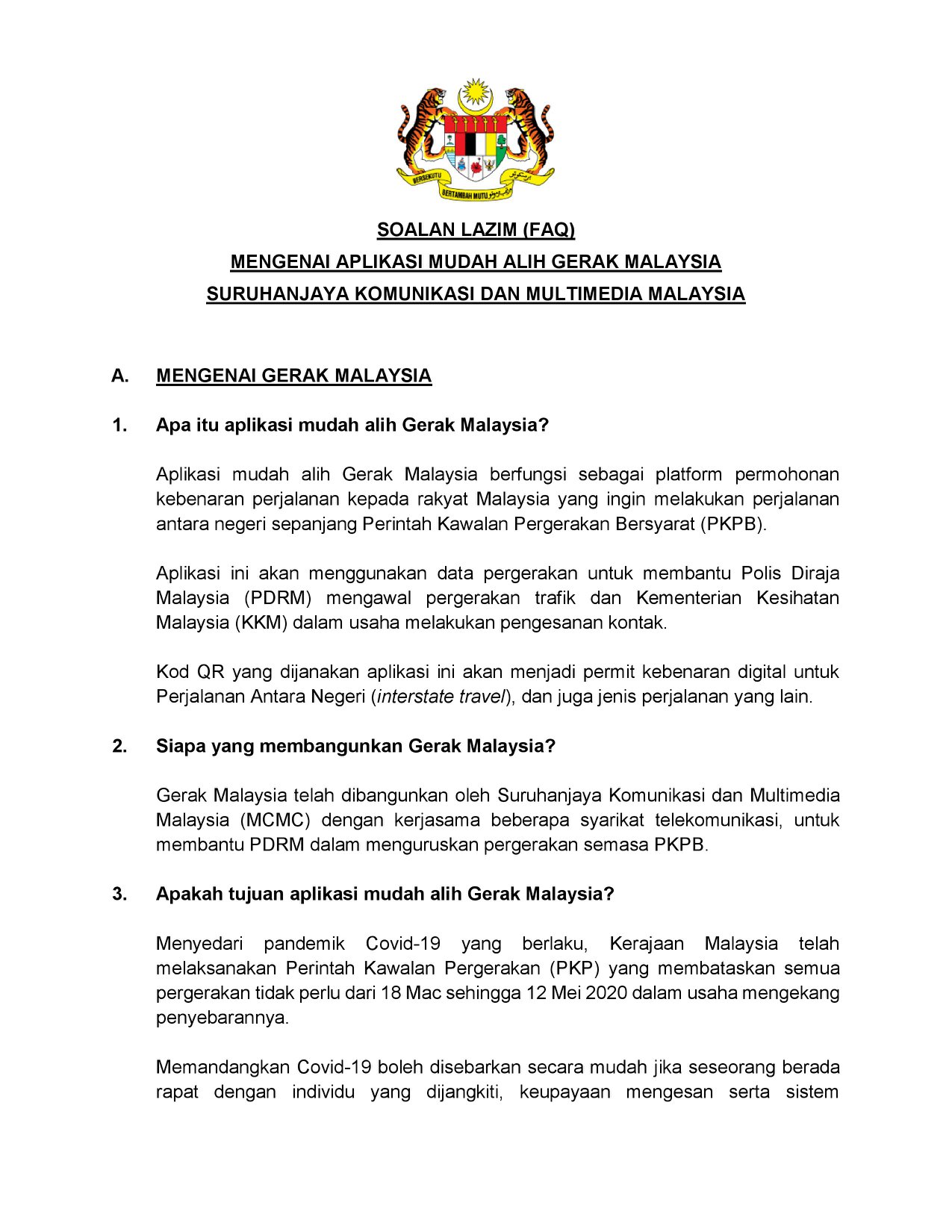 BERSEKUTU BERTAMBAH MUTU

SOALAN LAZIM (FAQ)
MENGENAI APLIKASI MUDAH ALIH GERAK MALAYSIA
SURUHANJAYA KOMUNIKASI DAN MULTIMEDIA MALAYSIA

A. MENGENAI GERAK MALAYSIA

1. Apa itu aplikasi mudah alih Gerak Malaysia?

Aplikasi mudah alih Gerak Malaysia berfungsi sebagai platform permohonan kebenaran perjalanan kepada rakyat Malaysia yang ingin melakukan perjalanan antara negeri sepanjang Perintah Kawalan Pergerakan Bersyarat (PKPB).

Aplikasi ini akan menggunakan data pergerakan untuk membantu Polis Diraja Malaysia (PDRM) mengawal pergerakan trafik dan Kementerian Kesihatan Malaysia (KKM) dalam usaha melakukan pengesanan kontak.

Kod QR yang dijanakan aplikasi ini akan menjadi permit kebenaran digital untuk Perjalanan Antara Negeri (interstate travel), dan juga jenis perjalanan yang lain.

2. Siapa yang membangunkan Gerak Malaysia?

Gerak Malaysia telah dibangunkan oleh Suruhanjaya Komunikasi dan Multimedia Malaysia (MCMC) dengan kerjasama beberapa syarikat telekomunikasi, untuk membantu PDRM dalam menguruskan pergerakan semasa PKPB.

3. Apakah tujuan aplikasi mudah alih Gerak Malaysia?

Menyedari pandemik Covid-19 yang berlaku, Kerajaan Malaysia telah melaksanakan Perintah Kawalan Pergerakan (PKP) yang membataskan semua pergerakan tidak perlu dari 18 Mac sehingga 12 Mei 2020 dalam usaha mengekang penyebarannya.

Memandangkan Covid-19 boleh disebarkan secara mudah jika seseorang berada rapat dengan individu yang dijangkiti, keupayaan mengesan serta sistem